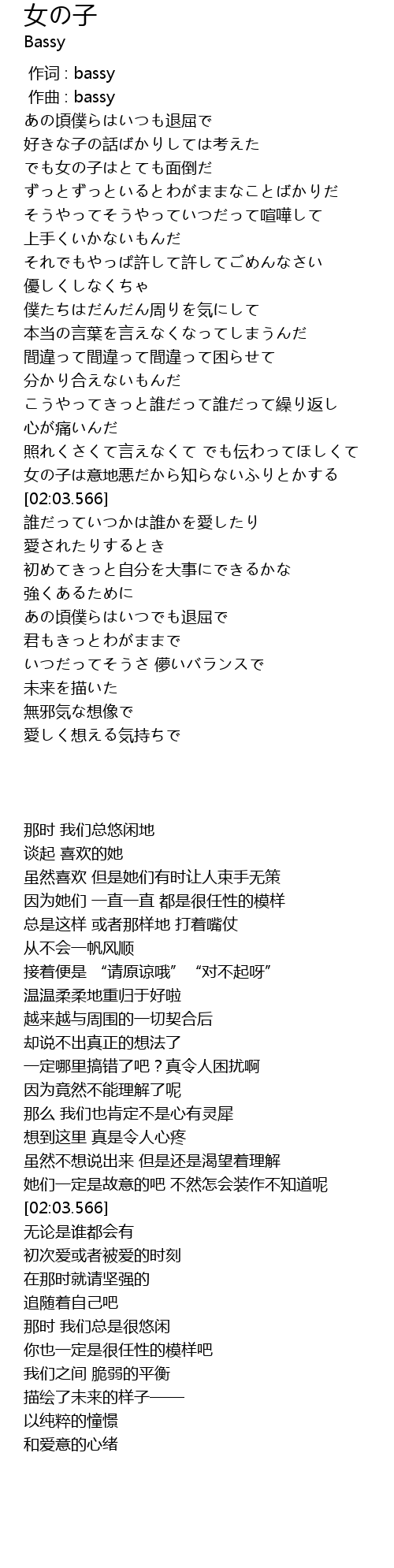 女の子
Bassy

作词 : bassy
作曲 : bassy
あの頃僕らはいつも退屈で
好きな子の話ばかりしては考えた
でも女の子はとても面倒だ
ずっとずっといるとわがままなことばかりだ
そうやってそうやっていつだって喧嘩して
上手くいかないもんだ
それでもやっぱ許して許してごめんなさい
優しくしなくちゃ
僕たちはだんだん周りを気にして
本当の言葉を言えなくなってしまうんだ
間違って間違って間違って困らせて
分かり合えないもんだ
こうやってきっと誰だって誰だって繰り返し
心が痛いんだ
照れくさくて言えなくて でも伝わってほしくて
女の子は意地悪だから知らないふりとかする
[02:03.566]
誰だっていつかは誰かを愛したり
愛されたりするとき
初めてきっと自分を大事にできるかな
強くあるために
あの頃僕らはいつでも退屈で
君もきっとわがままで
いつだってそうさ 儚いバランスで
未来を描いた
無邪気な想像で
愛しく想える気持ちで

那时 我们总悠闲地
谈起 喜欢的她
虽然喜欢 但是她们有时让人束手无策
因为她们 一直一直 都是很任性的模样
总是这样 或者那样地 打着嘴仗
从不会一帆风顺
接着便是 “请原谅哦” “对不起呀”
温温柔柔地重归于好啦
越来越与周围的一切契合后
却说不出真正的想法了
一定哪里搞错了吧？真令人困扰啊
因为竟然不能理解了呢
那么 我们也肯定不是心有灵犀
想到这里 真是令人心疼
虽然不想说出来 但是还是渴望着理解
她们一定是故意的吧 不然怎会装作不知道呢
[02:03.566]
无论是谁都会有
初次爱或者被爱的时刻
在那时就请坚强的
追随着自己吧
那时 我们总是很悠闲
你也一定是很任性的模样吧
我们之间 脆弱的平衡
描绘了未来的样子——
以纯粹的憧憬
和爱意的心绪